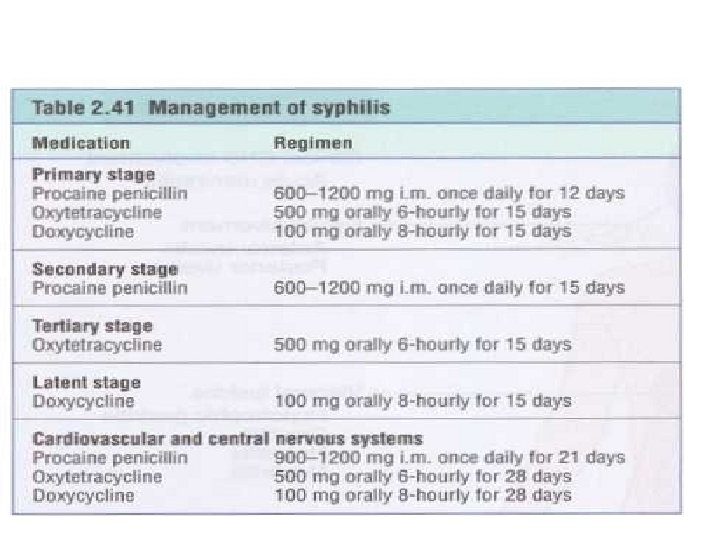 Table 2.41 Management of syphilis

| Medication | Regimen |
|---|---|
| **Primary stage** | |
| Procaine penicillin | 600–1200 mg i.m. once daily for 12 days |
| Oxytetracycline | 500 mg orally 6-hourly for 15 days |
| Doxycycline | 100 mg orally 8-hourly for 15 days |
| **Secondary stage** | |
| Procaine penicillin | 600–1200 mg i.m. once daily for 15 days |
| **Tertiary stage** | |
| Oxytetracycline | 500 mg orally 6-hourly for 15 days |
| **Latent stage** | |
| Doxycycline | 100 mg orally 8-hourly for 15 days |
| **Cardiovascular and central nervous systems** | |
| Procaine penicillin | 900–1200 mg i.m. once daily for 21 days |
| Oxytetracycline | 500 mg orally 6-hourly for 28 days |
| Doxycycline | 100 mg orally 8-hourly for 28 days |